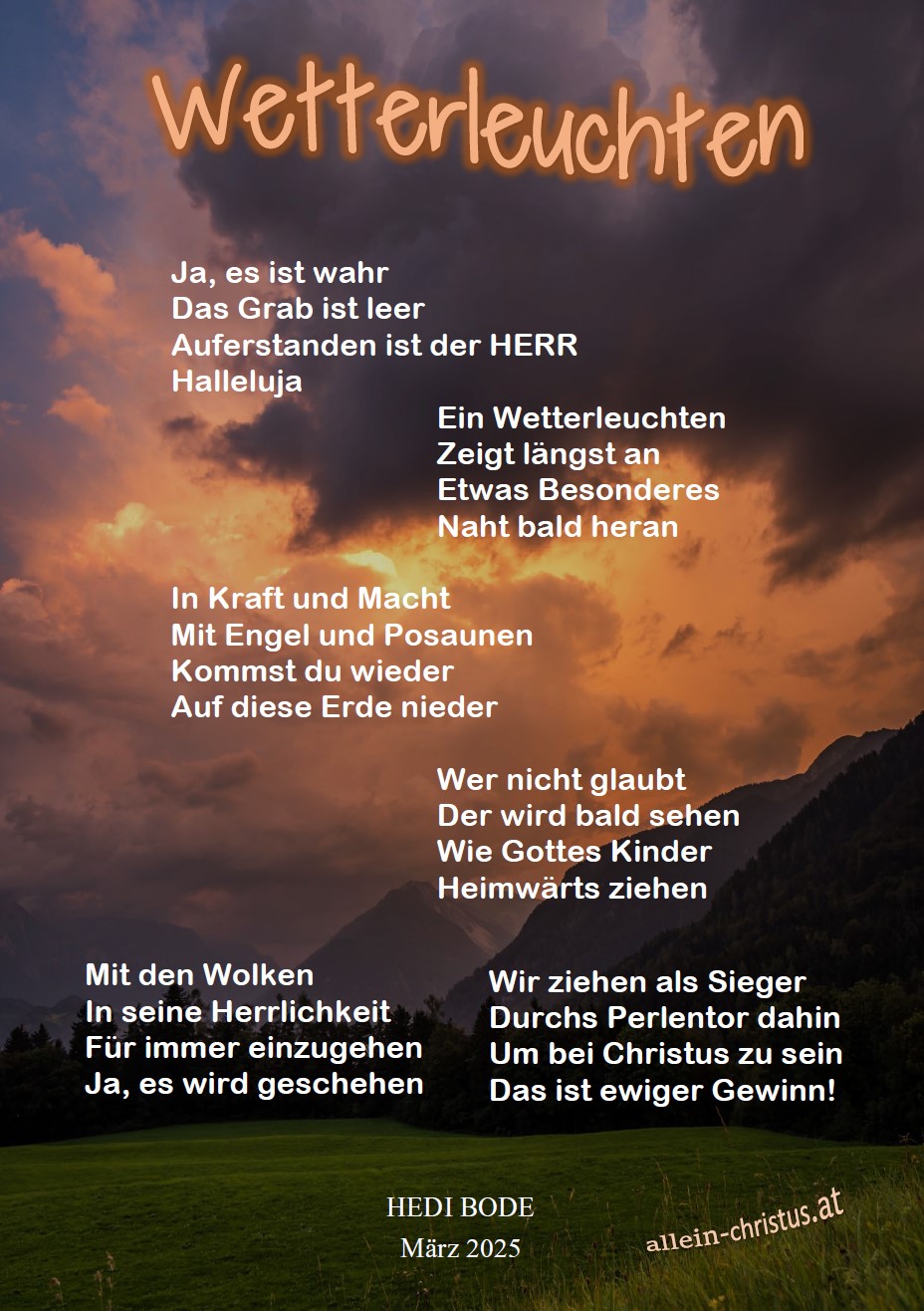 Wetterleuchten

Ja, es ist wahr
Das Grab ist leer
Auferstanden ist der HERR
Halleluja

Ein Wetterleuchten
Zeigt längst an
Etwas Besonderes
Naht bald heran

In Kraft und Macht
Mit Engel und Posaunen
Kommst du wieder
Auf diese Erde nieder

Wer nicht glaubt
Der wird bald sehen
Wie Gottes Kinder
Heimwärts ziehen

Mit den Wolken
In seine Herrlichkeit
Für immer einzugehen
Ja, es wird geschehen

Wir ziehen als Sieger
Durchs Perlentor dahin
Um bei Christus zu sein
Das ist ewiger Gewinn!

HEDI BODE
März 2025

allein-christus.at